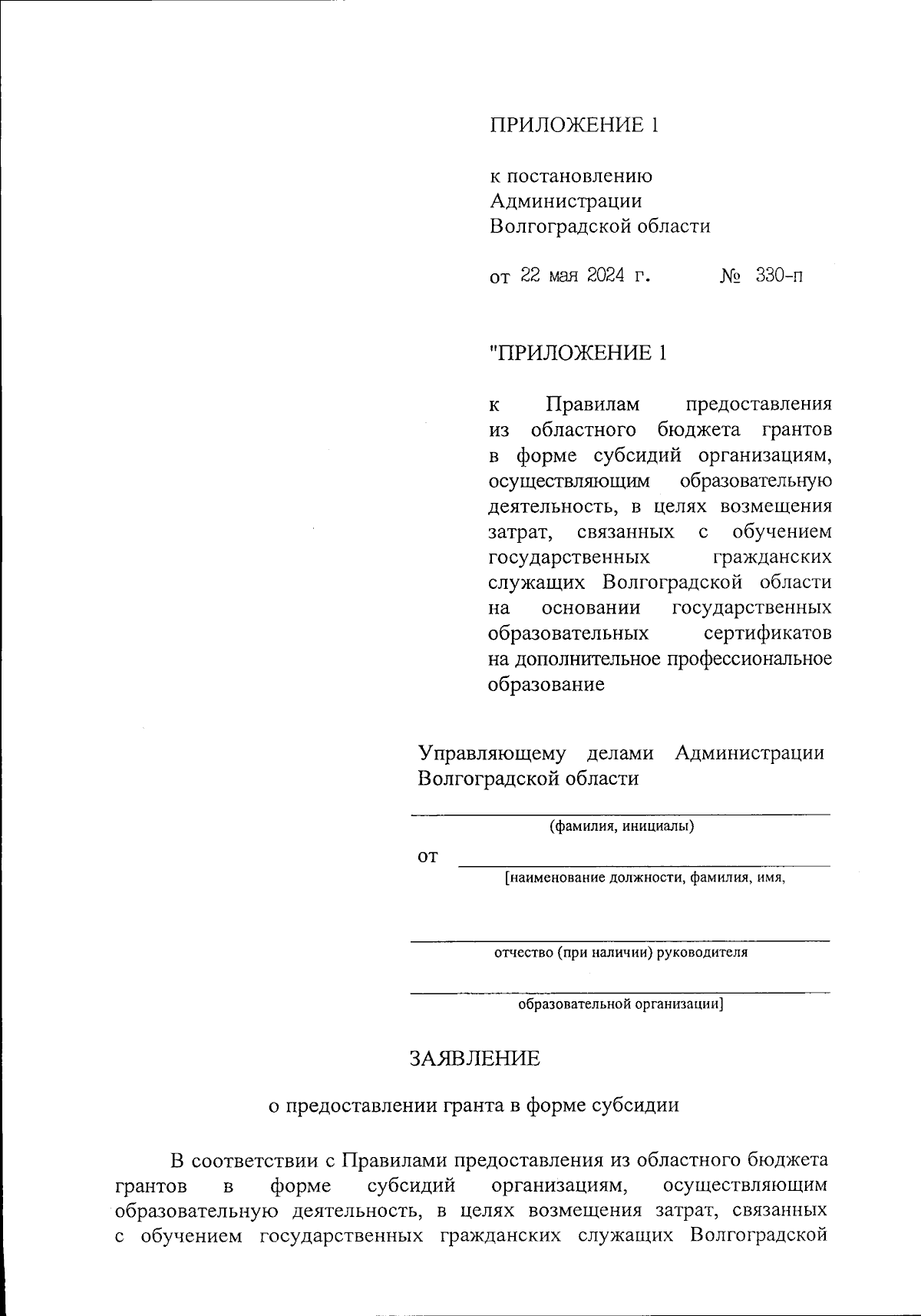 ПРИЛОЖЕНИЕ 1

к постановлению Администрации Волгоградской области

от 22 мая 2024 г. № 330-п

"ПРИЛОЖЕНИЕ 1

к Правилам предоставления из областного бюджета грантов в форме субсидий организациям, осуществляющим образовательную деятельность, в целях возмещения затрат, связанных с обучением государственных гражданских служащих Волгоградской области на основании государственных образовательных сертификатов на дополнительное профессиональное образование

Управляющему делами Администрации Волгоградской области

(фамилия, инициалы)

от

[наименование должности, фамилия, имя,

отчество (при наличии) руководителя

образовательной организации]

ЗАЯВЛЕНИЕ

о предоставлении гранта в форме субсидии

В соответствии с Правилами предоставления из областного бюджета грантов в форме субсидий организациям, осуществляющим образовательную деятельность, в целях возмещения затрат, связанных с обучением государственных гражданских служащих Волгоградской